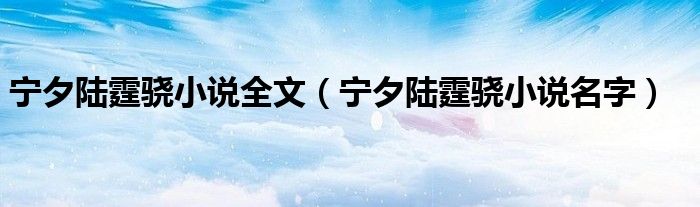 宁夕陆霆骁小说全文（宁夕陆霆骁小说名字）